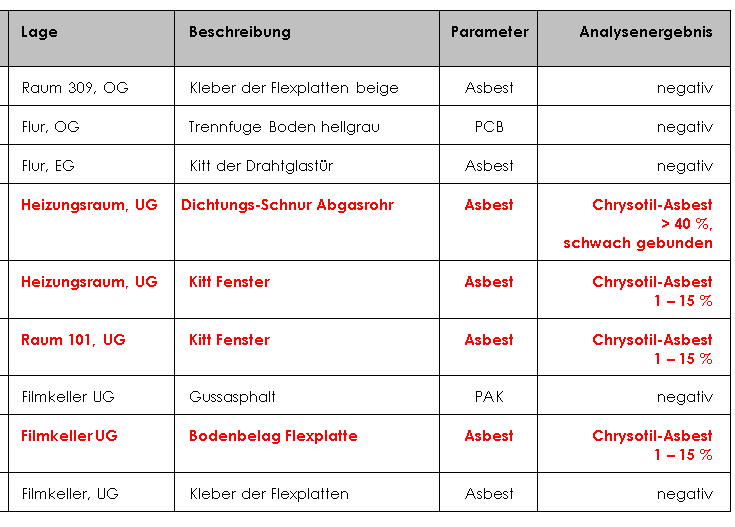 | Lage | Beschreibung | Parameter | Analysenergebnis |
|---|---|---|---|
| Raum 309, OG | Kleber der Flexplatten beige | Asbest | negativ |
| Flur, OG | Trennfuge Boden hellgrau | PCB | negativ |
| Flur, EG | Kitt der Drahtglastür | Asbest | negativ |
| Heizungsraum, UG | Dichtungs-Schnur Abgasrohr | Asbest | Chrysotil-Asbest > 40 %, schwach gebunden |
| Heizungsraum, UG | Kitt Fenster | Asbest | Chrysotil-Asbest 1 – 15 % |
| Raum 101, UG | Kitt Fenster | Asbest | Chrysotil-Asbest 1 – 15 % |
| Filmkeller UG | Gussasphalt | PAK | negativ |
| Filmkeller UG | Bodenbelag Flexplatte | Asbest | Chrysotil-Asbest 1 – 15 % |
| Filmkeller, UG | Kleber der Flexplatten | Asbest | negativ |